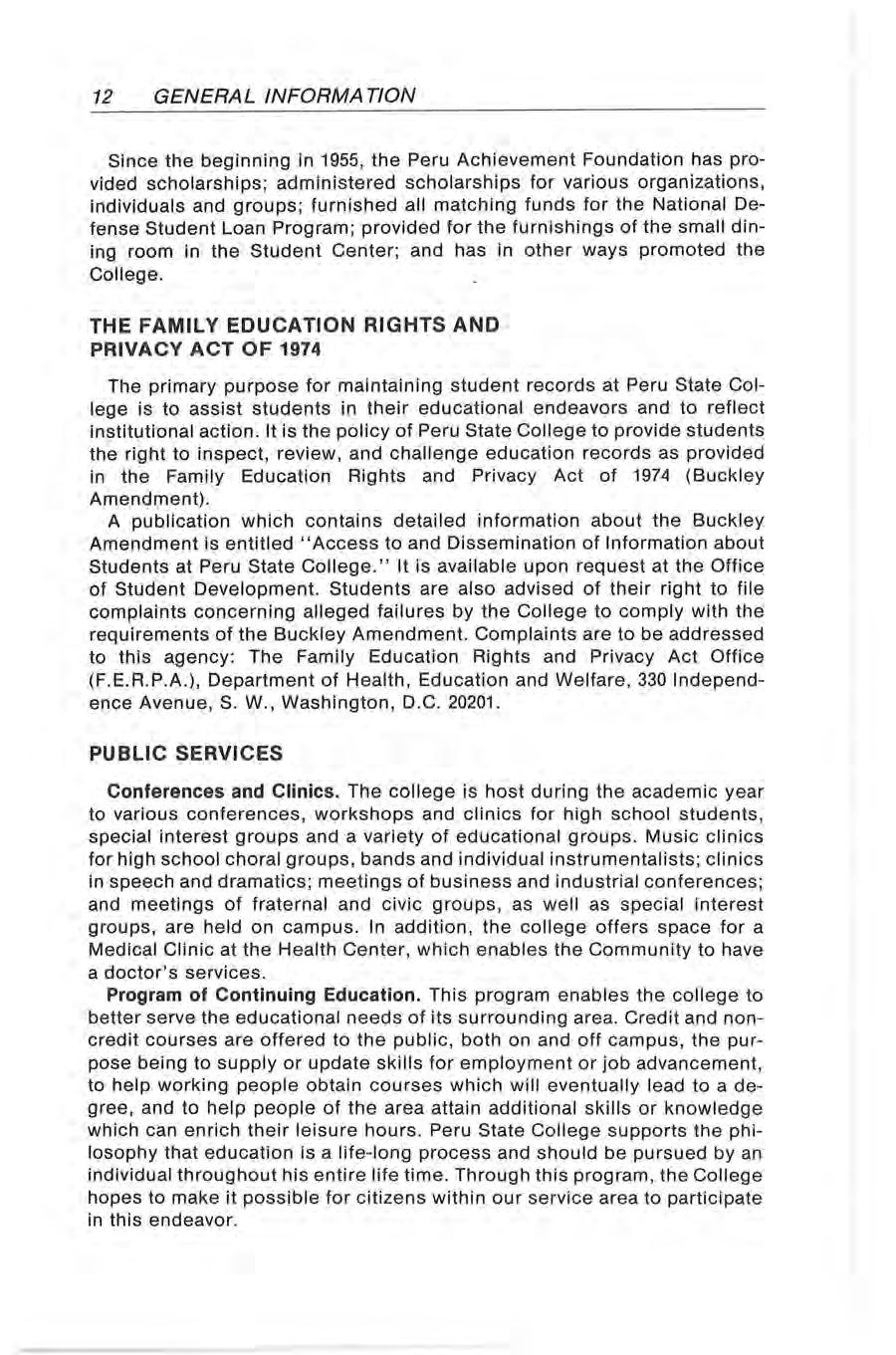 12 GENERAL INFORMATION

Since the beginning in 1955, the Peru Achievement Foundation has provided scholarships; administered scholarships for various organizations, individuals and groups; furnished all matching funds for the National Defense Student Loan Program; provided for the furnishings of the small dining room in the Student Center; and has in other ways promoted the College.

THE FAMILY EDUCATION RIGHTS AND PRIVACY ACT OF 1974

The primary purpose for maintaining student records at Peru State College is to assist students in their educational endeavors and to reflect institutional action. It is the policy of Peru State College to provide students the right to inspect, review, and challenge education records as provided in the Family Education Rights and Privacy Act of 1974 (Buckley Amendment).

A publication which contains detailed information about the Buckley Amendment is entitled "Access to and Dissemination of Information about Students at Peru State College." It is available upon request at the Office of Student Development. Students are also advised of their right to file complaints concerning alleged failures by the College to comply with the requirements of the Buckley Amendment. Complaints are to be addressed to this agency: The Family Education Rights and Privacy Act Office (F.E.R.P.A.), Department of Health, Education and Welfare, 330 Independence Avenue, S. W., Washington, D.C. 20201.

PUBLIC SERVICES

Conferences and Clinics. The college is host during the academic year to various conferences, workshops and clinics for high school students, special interest groups and a variety of educational groups. Music clinics for high school choral groups, bands and individual instrumentalists; clinics in speech and dramatics; meetings of business and industrial conferences; and meetings of fraternal and civic groups, as well as special interest groups, are held on campus. In addition, the college offers space for a Medical Clinic at the Health Center, which enables the Community to have a doctor's services.

Program of Continuing Education. This program enables the college to better serve the educational needs of its surrounding area. Credit and noncredit courses are offered to the public, both on and off campus, the purpose being to supply or update skills for employment or job advancement, to help working people obtain courses which will eventually lead to a degree, and to help people of the area attain additional skills or knowledge which can enrich their leisure hours. Peru State College supports the philosophy that education is a life-long process and should be pursued by an individual throughout his entire life time. Through this program, the College hopes to make it possible for citizens within our service area to participate in this endeavor.